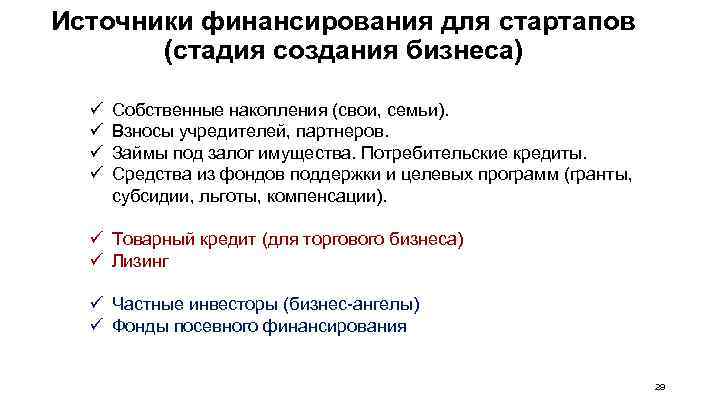 Источники финансирования для стартапов (стадия создания бизнеса)

✓ Собственные накопления (свои, семьи).
✓ Взносы учредителей, партнеров.
✓ Займы под залог имущества. Потребительские кредиты.
✓ Средства из фондов поддержки и целевых программ (гранты, субсидии, льготы, компенсации).

✓ Товарный кредит (для торгового бизнеса)
✓ Лизинг

✓ Частные инвесторы (бизнес-ангелы)
✓ Фонды посевного финансирования

29